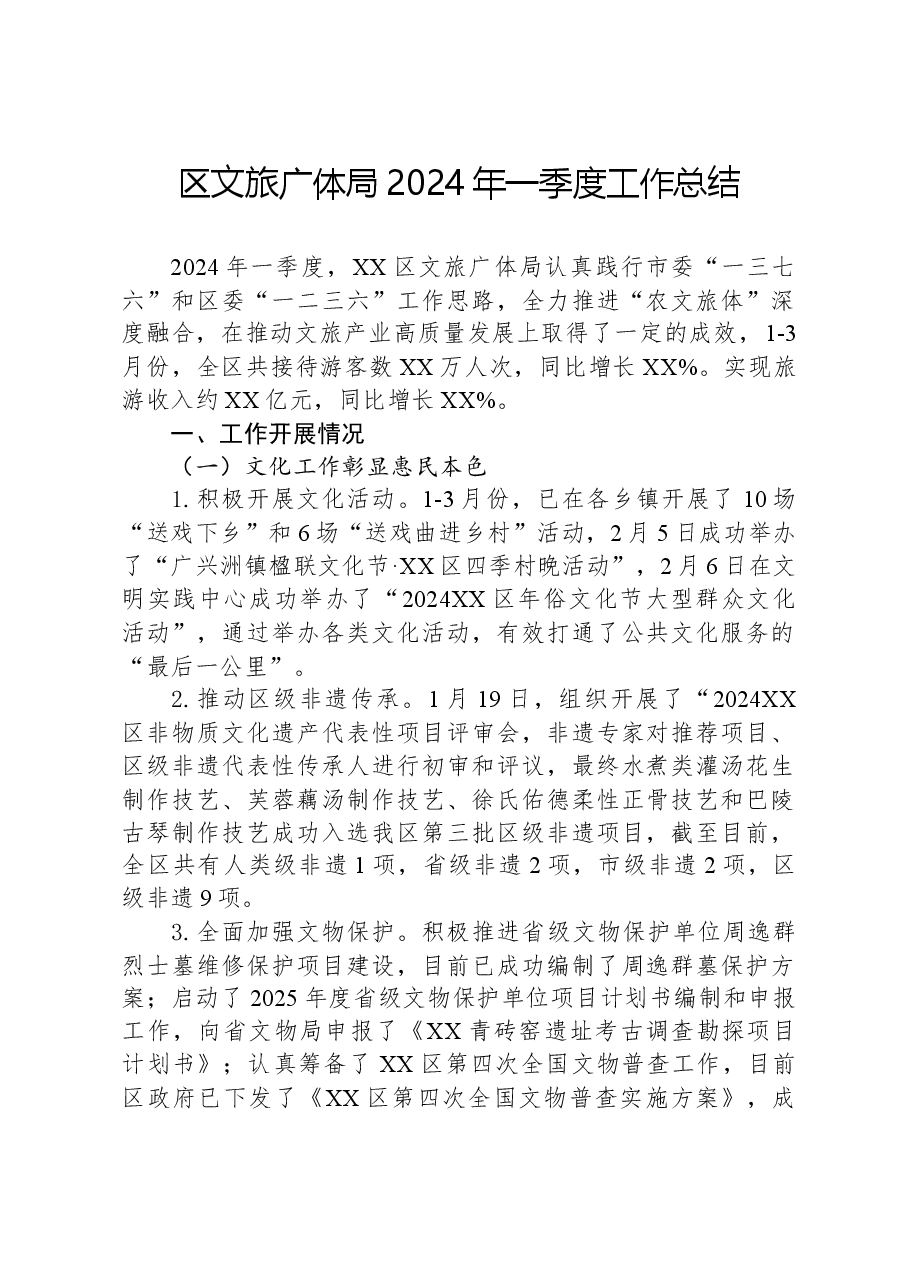 区文旅广体局2024年一季度工作总结

2024年一季度，XX区文旅广体局认真践行市委“一三七六”和区委“一二三六”工作思路，全力推进“农文旅体”深度融合，在推动文旅产业高质量发展上取得了一定的成效，1-3月份，全区共接待游客数XX万人次，同比增长XX%。实现旅游收入约XX亿元，同比增长XX%。

一、工作开展情况

（一）文化工作彰显惠民本色

1.积极开展文化活动。1-3月份，已在各乡镇开展了10场“送戏下乡”和6场“送戏曲进乡村”活动，2月5日成功举办了“广兴洲镇楹联文化节·XX区四季村晚活动”，2月6日在文明实践中心成功举办了“2024XX区年俗文化节大型群众文化活动”，通过举办各类文化活动，有效打通了公共文化服务的“最后一公里”。

2.推动区级非遗传承。1月19日，组织开展了“2024XX区非物质文化遗产代表性项目评审会，非遗专家对推荐项目、区级非遗代表性传承人进行初审和评议，最终水煮类灌汤花生制作技艺、芙蓉藕汤制作技艺、徐氏佑德柔性正骨技艺和巴陵古琴制作技艺成功入选我区第三批区级非遗项目，截至目前，全区共有人类级非遗1项，省级非遗2项，市级非遗2项，区级非遗9项。

3.全面加强文物保护。积极推进省级文物保护单位周逸群烈士墓维修保护项目建设，目前已成功编制了周逸群墓保护方案；启动了2025年度省级文物保护单位项目计划书编制和申报工作，向省文物局申报了《XX青砖窑遗址考古调查勘探项目计划书》；认真筹备了XX区第四次全国文物普查工作，目前区政府已下发了《XX区第四次全国文物普查实施方案》，成